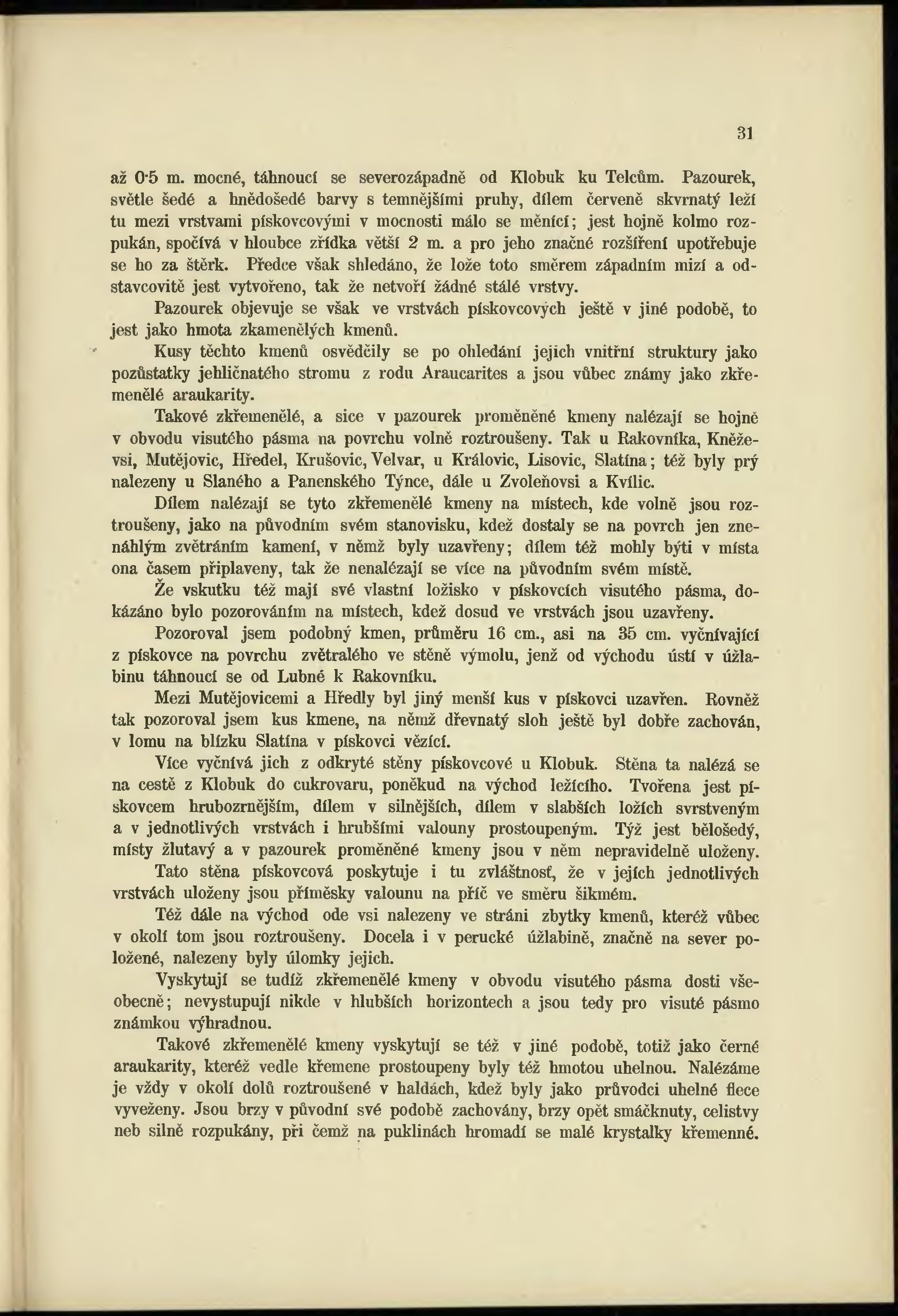 31

až 0·5 m. mocné, táhnoucí se severozápadně od Klobuk ku Telcům. Pazourek, světle šedé a hnědošedé barvy s temnějšími pruhy, dílem červeně skvrnatý leží tu mezi vrstvami pískovcovými v mocnosti málo se měnící; jest hojně kolmo rozpukán, spočívá v hloubce zřídka větší 2 m. a pro jeho značné rozšíření upotřebuje se ho za štěrk. Předce však shledáno, že lože toto směrem západním mizí a odstavcovitě jest vytvořeno, tak že netvoří žádné stálé vrstvy.

Pazourek objevuje se však ve vrstvách pískovcových ještě v jiné podobě, to jest jako hmota zkamenělých kmenů.

Kusy těchto kmenů osvědčily se po ohledání jejich vnitřní struktury jako pozůstatky jehličnatého stromu z rodu Araucarites a jsou vůbec známy jako zkřemenělé araukarity.

Takové zkřemenělé, a sice v pazourek proměněné kmeny nalézají se hojně v obvodu visutého pásma na povrchu volně roztroušeny. Tak u Rakovníka, Kněževsi, Mutějovic, Hředel, Krušovic, Velvar, u Královic, Lisovic, Slatína; též byly prý nalezeny u Slaného a Panenského Týnce, dále u Zvoleňovsi a Kvílic.

Dílem nalézají se tyto zkřemenělé kmeny na místech, kde volně jsou roztroušeny, jako na původním svém stanovisku, kdež dostaly se na povrch jen znenáhlým zvětráním kamení, v němž byly uzavřeny; dílem též mohly býti v místa ona časem připlaveny, tak že nenalézají se více na původním svém místě.

Že vskutku též mají své vlastní ložisko v pískovcích visutého pásma, dokázáno bylo pozorováním na místech, kdež dosud ve vrstvách jsou uzavřeny.

Pozoroval jsem podobný kmen, průměru 16 cm., asi na 35 cm. vyčnívající z pískovce na povrchu zvětralého ve stěně výmolu, jenž od východu ústí v úžlabinu táhnoucí se od Lubné k Rakovníku.

Mezi Mutějovicemi a Hředly byl jiný menší kus v pískovci uzavřen. Rovněž tak pozoroval jsem kus kmene, na němž dřevnatý sloh ještě byl dobře zachován, v lomu na blízku Slatína v pískovci vězící.

Více vyčnívá jich z odkryté stěny pískovcové u Klobuk. Stěna ta nalézá se na cestě z Klobuk do cukrovaru, poněkud na východ ležícího. Tvořena jest pískovcem hrubozrnějším, dílem v silnějších, dílem v slabších ložích svrstveným a v jednotlivých vrstvách i hrubšími valouny prostoupeným. Týž jest bělošedý, místy žlutavý a v pazourek proměněné kmeny jsou v něm nepravidelně uloženy.

Tato stěna pískovcová poskytuje i tu zvláštnosť, že v jejích jednotlivých vrstvách uloženy jsou příměsky valounu na příč ve směru šikmém.

Též dále na východ ode vsi nalezeny ve stráni zbytky kmenů, kteréž vůbec v okolí tom jsou roztroušeny. Docela i v perucké úžlabině, značně na sever položené, nalezeny byly úlomky jejich.

Vyskytují se tudíž zkřemenělé kmeny v obvodu visutého pásma dosti všeobecně; nevystupují nikde v hlubších horizontech a jsou tedy pro visuté pásmo známkou výhradnou.

Takové zkřemenělé kmeny vyskytují se též v jiné podobě, totiž jako černé araukarity, kteréž vedle křemene prostoupeny byly též hmotou uhelnou. Nalézáme je vždy v okolí dolů roztroušené v haldách, kdež byly jako průvodci uhelné flece vyveženy. Jsou brzy v původní své podobě zachovány, brzy opět smáčknuty, celistvy neb silně rozpukány, při čemž na puklinách hromadí se malé krystalky křemenné.